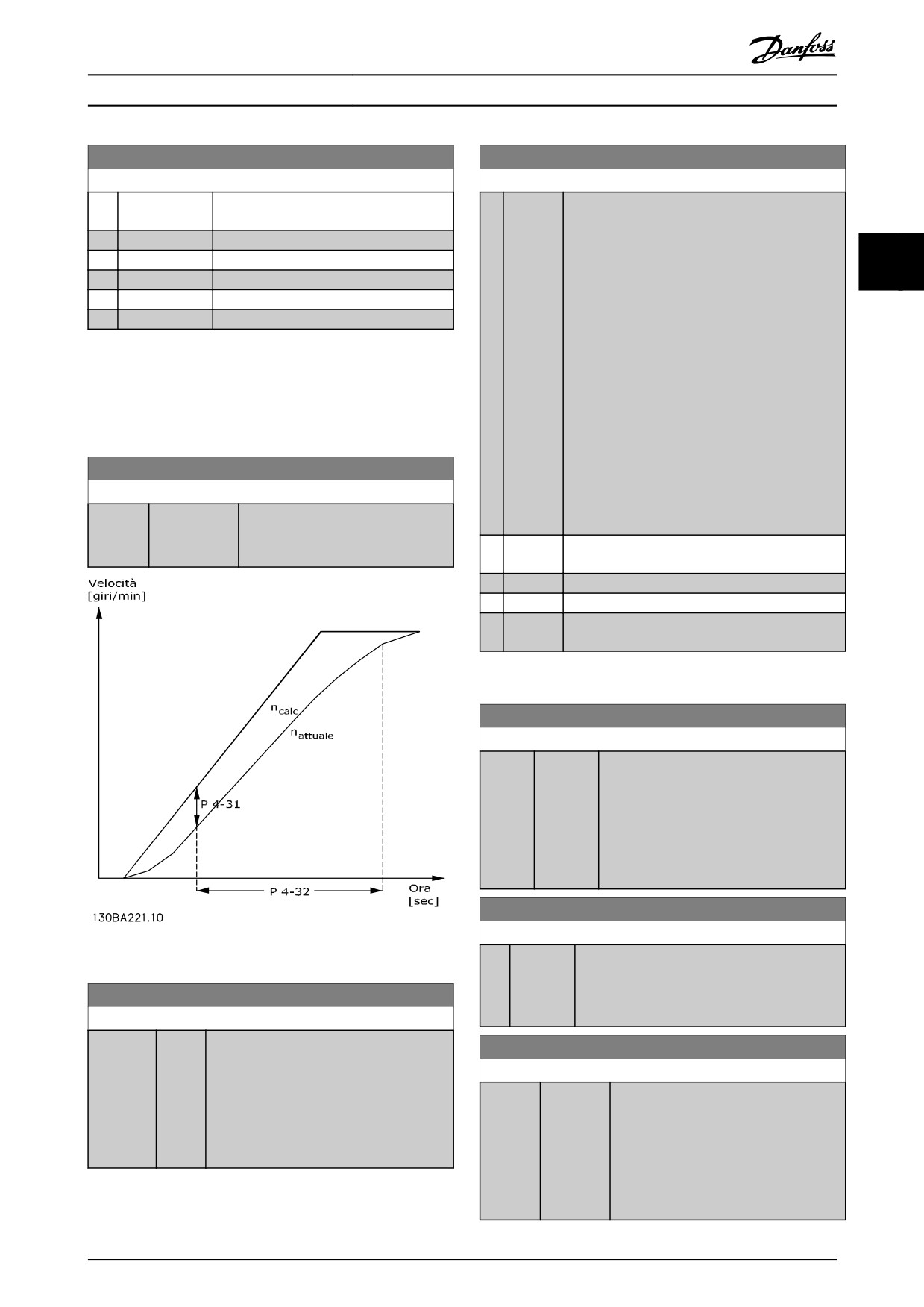 Danfoss

Velocità
[giri/min]

$n_{calc}$

$n_{attuale}$

P 4-31

P 4-32

Ora
[sec]

130BA221.10